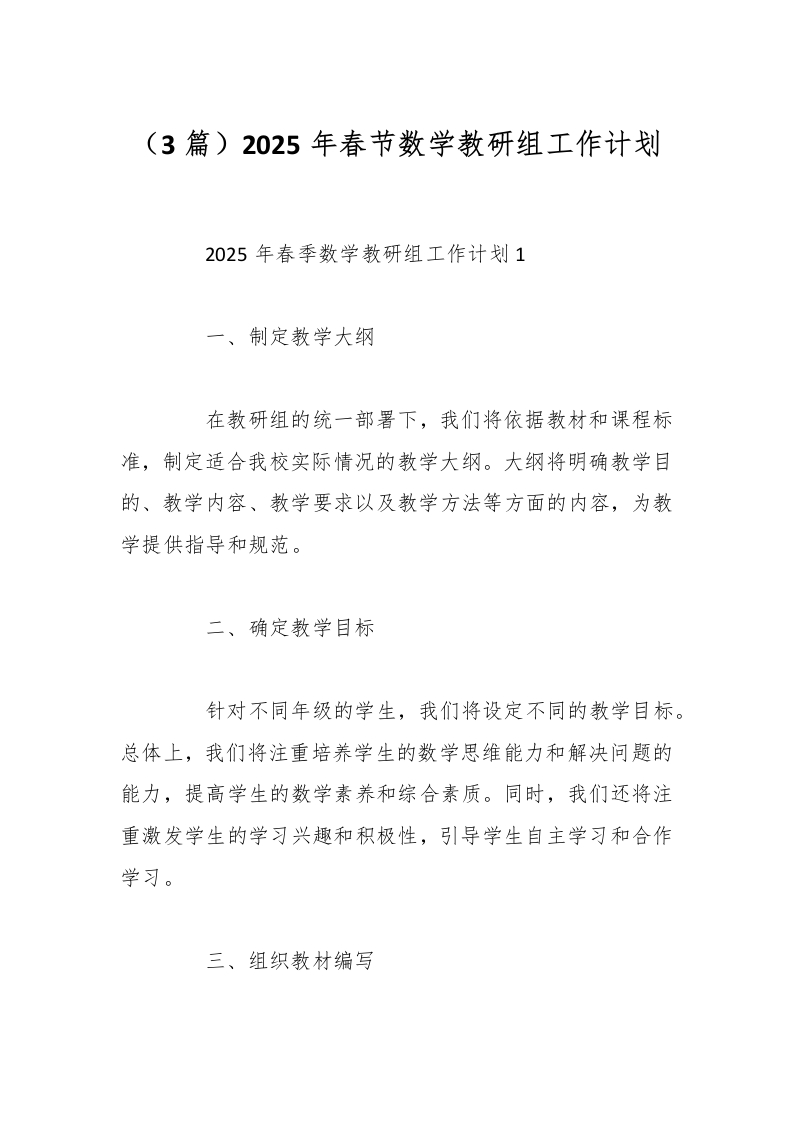 （3 篇）2025 年春节数学教研组工作计划

2025 年春季数学教研组工作计划 1

一、制定教学大纲

在教研组的统一部署下，我们将依据教材和课程标准，制定适合我校实际情况的教学大纲。大纲将明确教学目的、教学内容、教学要求以及教学方法等方面的内容，为教学提供指导和规范。

二、确定教学目标

针对不同年级的学生，我们将设定不同的教学目标。总体上，我们将注重培养学生的数学思维能力和解决问题的能力，提高学生的数学素养和综合素质。同时，我们还将注重激发学生的学习兴趣和积极性，引导学生自主学习和合作学习。

三、组织教材编写